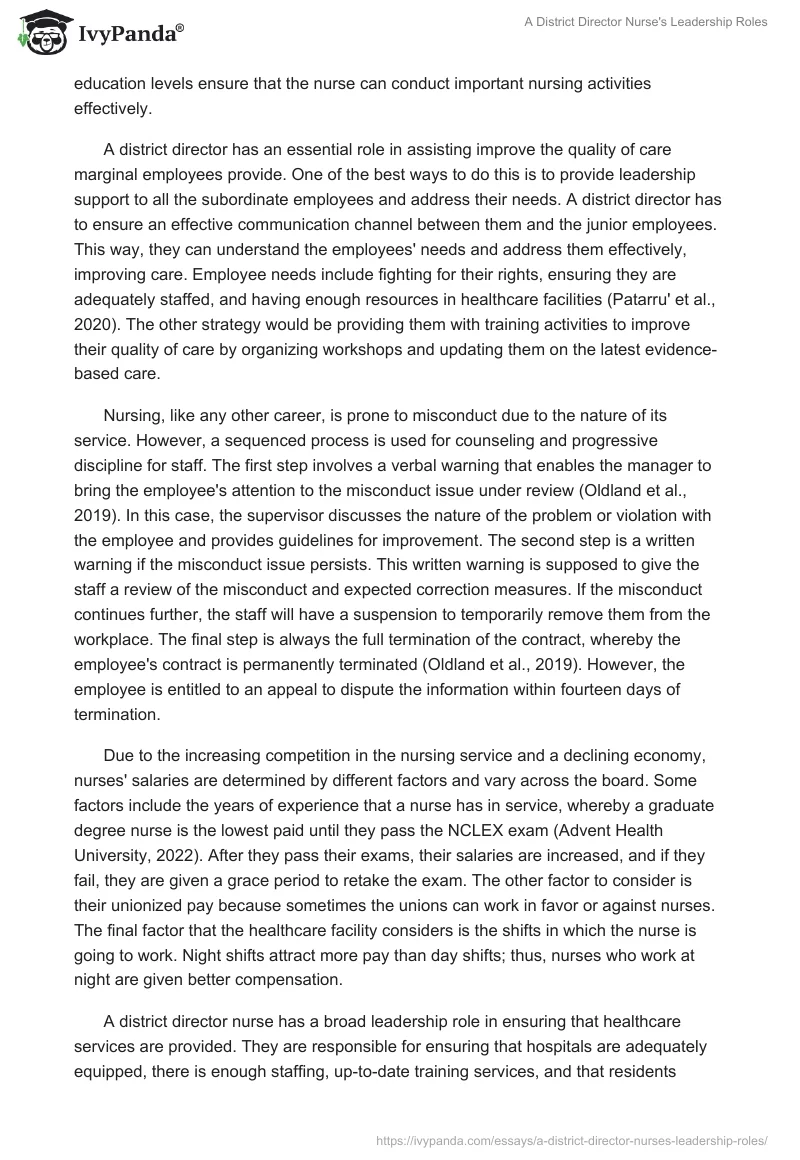 IvyPanda®

A District Director Nurse's Leadership Roles

education levels ensure that the nurse can conduct important nursing activities effectively.

A district director has an essential role in assisting improve the quality of care marginal employees provide. One of the best ways to do this is to provide leadership support to all the subordinate employees and address their needs. A district director has to ensure an effective communication channel between them and the junior employees. This way, they can understand the employees' needs and address them effectively, improving care. Employee needs include fighting for their rights, ensuring they are adequately staffed, and having enough resources in healthcare facilities (Patarru' et al., 2020). The other strategy would be providing them with training activities to improve their quality of care by organizing workshops and updating them on the latest evidence-based care.

Nursing, like any other career, is prone to misconduct due to the nature of its service. However, a sequenced process is used for counseling and progressive discipline for staff. The first step involves a verbal warning that enables the manager to bring the employee's attention to the misconduct issue under review (Oldland et al., 2019). In this case, the supervisor discusses the nature of the problem or violation with the employee and provides guidelines for improvement. The second step is a written warning if the misconduct issue persists. This written warning is supposed to give the staff a review of the misconduct and expected correction measures. If the misconduct continues further, the staff will have a suspension to temporarily remove them from the workplace. The final step is always the full termination of the contract, whereby the employee's contract is permanently terminated (Oldland et al., 2019). However, the employee is entitled to an appeal to dispute the information within fourteen days of termination.

Due to the increasing competition in the nursing service and a declining economy, nurses' salaries are determined by different factors and vary across the board. Some factors include the years of experience that a nurse has in service, whereby a graduate degree nurse is the lowest paid until they pass the NCLEX exam (Advent Health University, 2022). After they pass their exams, their salaries are increased, and if they fail, they are given a grace period to retake the exam. The other factor to consider is their unionized pay because sometimes the unions can work in favor or against nurses. The final factor that the healthcare facility considers is the shifts in which the nurse is going to work. Night shifts attract more pay than day shifts; thus, nurses who work at night are given better compensation.

A district director nurse has a broad leadership role in ensuring that healthcare services are provided. They are responsible for ensuring that hospitals are adequately equipped, there is enough staffing, up-to-date training services, and that residents

https://ivypanda.com/essays/a-district-director-nurses-leadership-roles/